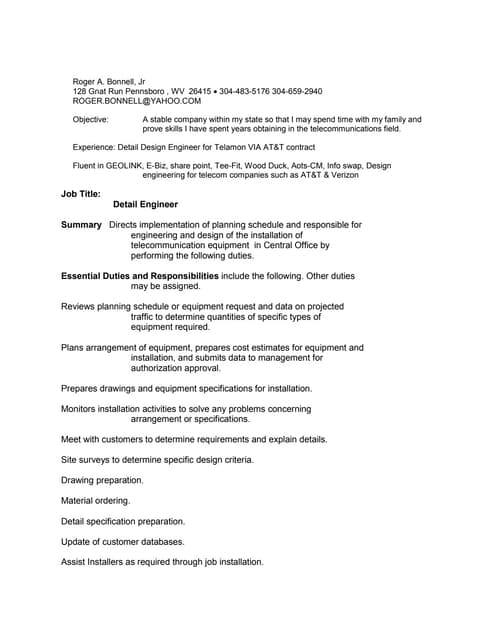 Roger A. Bonnell, Jr
128 Gnat Run Pennsboro , WV 26415 • 304-483-5176 304-659-2940
ROGER.BONNELL@YAHOO.COM

Objective: A stable company within my state so that I may spend time with my family and prove skills I have spent years obtaining in the telecommunications field.

Experience: Detail Design Engineer for Telamon VIA AT&T contract

Fluent in GEOLINK, E-Biz, share point, Tee-Fit, Wood Duck, Aots-CM, Info swap, Design engineering for telecom companies such as AT&T & Verizon

Job Title:
Detail Engineer

Summary Directs implementation of planning schedule and responsible for engineering and design of the installation of telecommunication equipment in Central Office by performing the following duties.

Essential Duties and Responsibilities include the following. Other duties may be assigned.

Reviews planning schedule or equipment request and data on projected traffic to determine quantities of specific types of equipment required.

Plans arrangement of equipment, prepares cost estimates for equipment and installation, and submits data to management for authorization approval.

Prepares drawings and equipment specifications for installation.

Monitors installation activities to solve any problems concerning arrangement or specifications.

Meet with customers to determine requirements and explain details.

Site surveys to determine specific design criteria.

Drawing preparation.

Material ordering.

Detail specification preparation.

Update of customer databases.

Assist Installers as required through job installation.